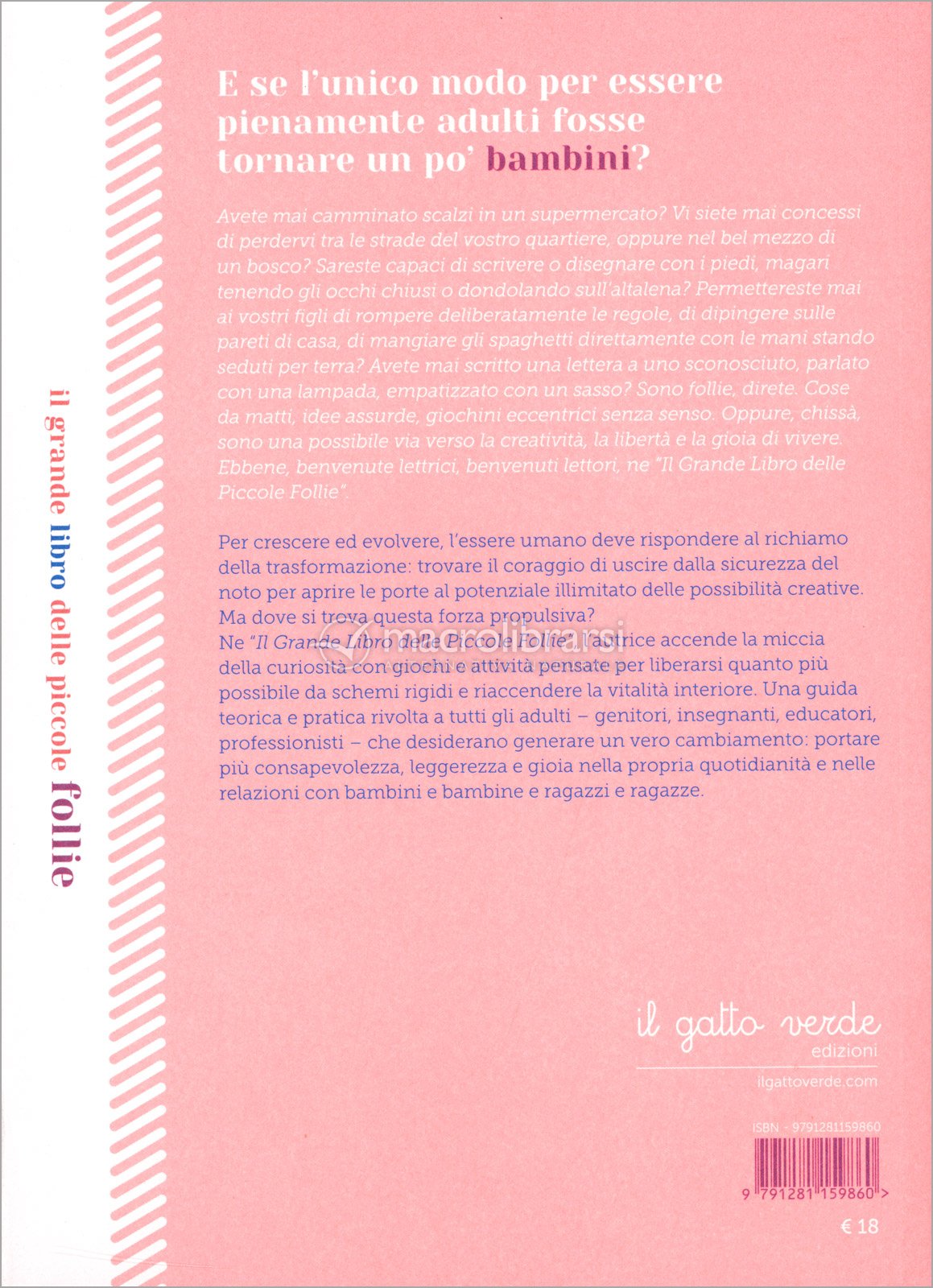 il grande libro delle piccole follie

E se l'unico modo per essere pienamente adulti fosse tornare un po' bambini?

Avete mai camminato scalzi in un supermercato? Vi siete mai concessi di perdervi tra le strade del vostro quartiere, oppure nel bel mezzo di un bosco? Sareste capaci di scrivere o disegnare con i piedi, magari tenendo gli occhi chiusi o dondolando sull'altalena? Permettereste mai ai vostri figli di rompere deliberatamente le regole, di dipingere sulle pareti di casa, di mangiare gli spaghetti direttamente con le mani stando seduti per terra? Avete mai scritto una lettera a uno sconosciuto, parlato con una lampada, empatizzato con un sasso? Sono follie, direte. Cose da matti, idee assurde, giochini eccentrici senza senso. Oppure, chissà, sono una possibile via verso la creatività, la libertà e la gioia di vivere. Ebbene, benvenute lettrici, benvenuti lettori, ne "Il Grande Libro delle Piccole Follie".

Per crescere ed evolvere, l'essere umano deve rispondere al richiamo della trasformazione: trovare il coraggio di uscire dalla sicurezza del noto per aprire le porte al potenziale illimitato delle possibilità creative. Ma dove si trova questa forza propulsiva?
Ne "Il Grande Libro delle Piccole Follie", l'autrice accende la miccia della curiosità con giochi e attività pensate per liberarsi quanto più possibile da schemi rigidi e riaccendere la vitalità interiore. Una guida teorica e pratica rivolta a tutti gli adulti – genitori, insegnanti, educatori, professionisti – che desiderano generare un vero cambiamento: portare più consapevolezza, leggerezza e gioia nella propria quotidianità e nelle relazioni con bambini e bambine e ragazzi e ragazze.

il gatto verde
edizioni
ilgattoverde.com

ISBN - 9791281159860
9 791281 159860 >
€ 18

macrolibrarsi